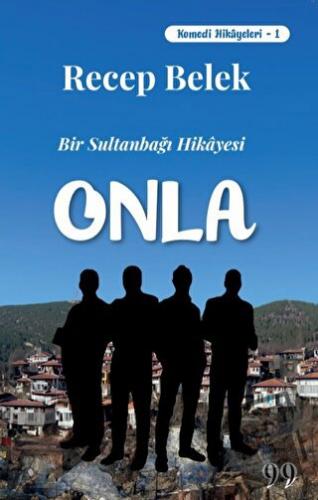 Komedi Hikâyeleri - 1

Recep Belek

Bir Sultanbağı Hikâyesi

ONLA

99